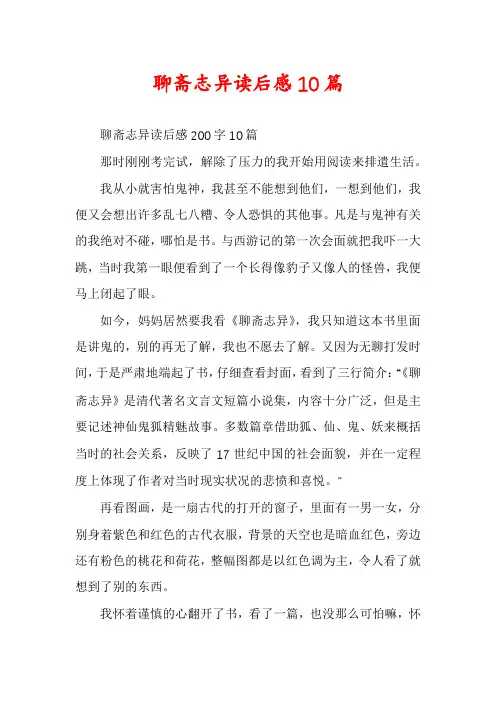 聊斋志异读后感10篇

聊斋志异读后感200字10篇

那时刚刚考完试，解除了压力的我开始用阅读来排遣生活。

我从小就害怕鬼神，我甚至不能想到他们，一想到他们，我便又会想出许多乱七八糟、令人恐惧的其他事。凡是与鬼神有关的我绝对不碰，哪怕是书。与西游记的第一次会面就把我吓一大跳，当时我第一眼便看到了一个长得像豹子又像人的怪兽，我便马上闭起了眼。

如今，妈妈居然要我看《聊斋志异》，我只知道这本书里面是讲鬼的，别的再无了解，我也不愿去了解。又因为无聊打发时间，于是严肃地端起了书，仔细查看封面，看到了三行简介："《聊斋志异》是清代著名文言文短篇小说集，内容十分广泛，但是主要记述神仙鬼狐精魅故事。多数篇章借助狐、仙、鬼、妖来概括当时的社会关系，反映了17世纪中国的社会面貌，并在一定程度上体现了作者对当时现实状况的悲愤和喜悦。"

再看图画，是一扇古代的打开的窗子，里面有一男一女，分别身着紫色和红色的古代衣服，背景的天空也是暗血红色，旁边还有粉色的桃花和荷花，整幅图都是以红色调为主，令人看了就想到了别的东西。

我怀着谨慎的心翻开了书，看了一篇，也没那么可怕嘛，怀